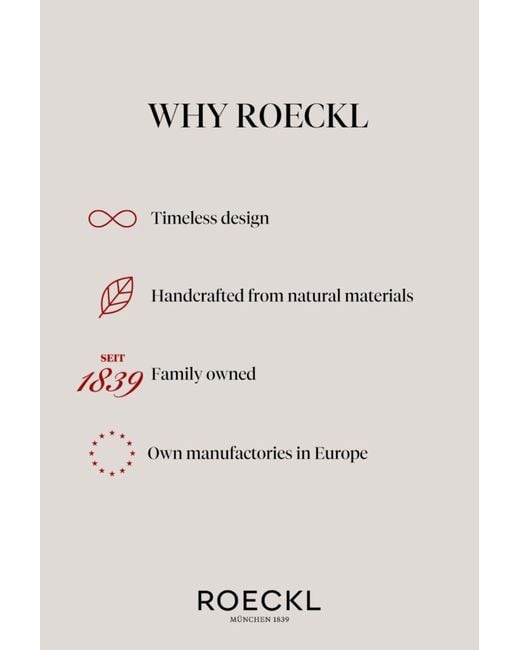 WHY ROECKL

Timeless design

Handcrafted from natural materials

SEIT 1839 Family owned

Own manufactories in Europe

ROECKL
MÜNCHEN 1839